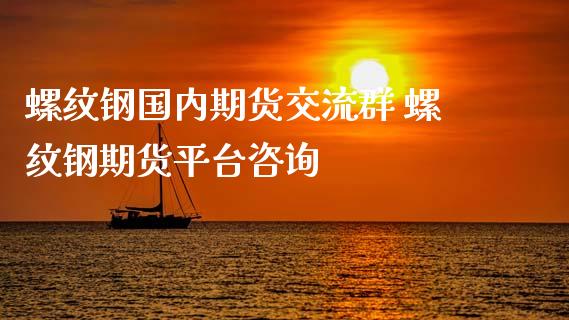 螺纹钢国内期货交流群 螺纹钢期货平台咨询